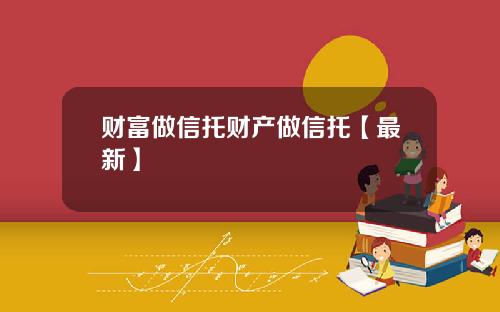 财富做信托财产做信托【最新】